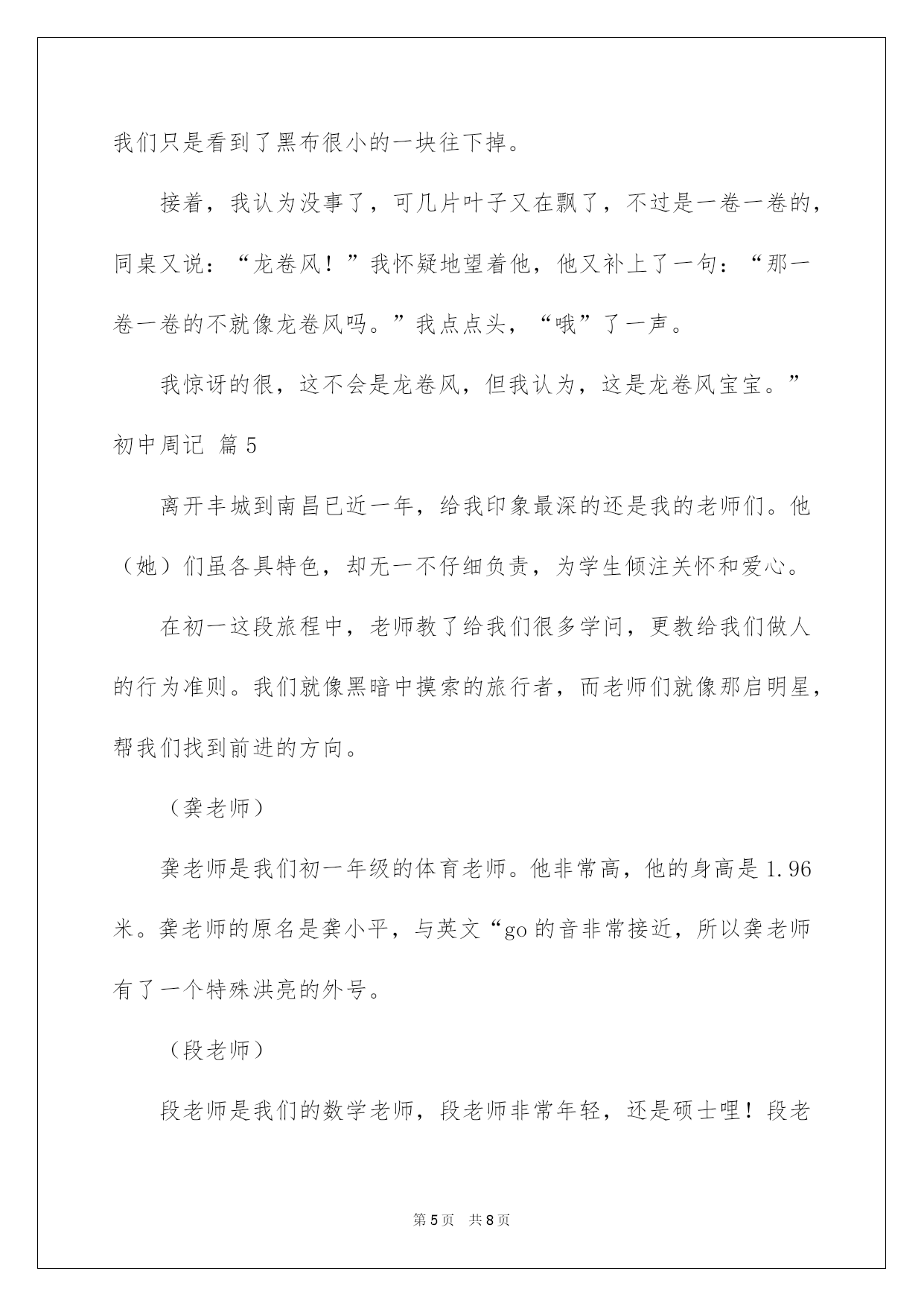 我们只是看到了黑布很小的一块往下掉。

接着，我认为没事了，可几片叶子又在飘了，不过是一卷一卷的，同桌又说：“龙卷风！”我怀疑地望着他，他又补上了一句：“那一卷一卷的不就像龙卷风吗。”我点点头，“哦”了一声。

我惊讶的很，这不会是龙卷风，但我认为，这是龙卷风宝宝。”

初中周记 篇5

离开丰城到南昌已近一年，给我印象最深的还是我的老师们。他（她）们虽各具特色，却无一不仔细负责，为学生倾注关怀和爱心。

在初一这段旅程中，老师教了给我们很多学问，更教给我们做人的行为准则。我们就像黑暗中摸索的旅行者，而老师们就像那启明星，帮我们找到前进的方向。

（龚老师）

龚老师是我们初一年级的体育老师。他非常高，他的身高是1.96米。龚老师的原名是龚小平，与英文“go的音非常接近，所以龚老师有了一个特殊洪亮的外号。

（段老师）

段老师是我们的数学老师，段老师非常年轻，还是硕士哩！段老

第5页 共8页